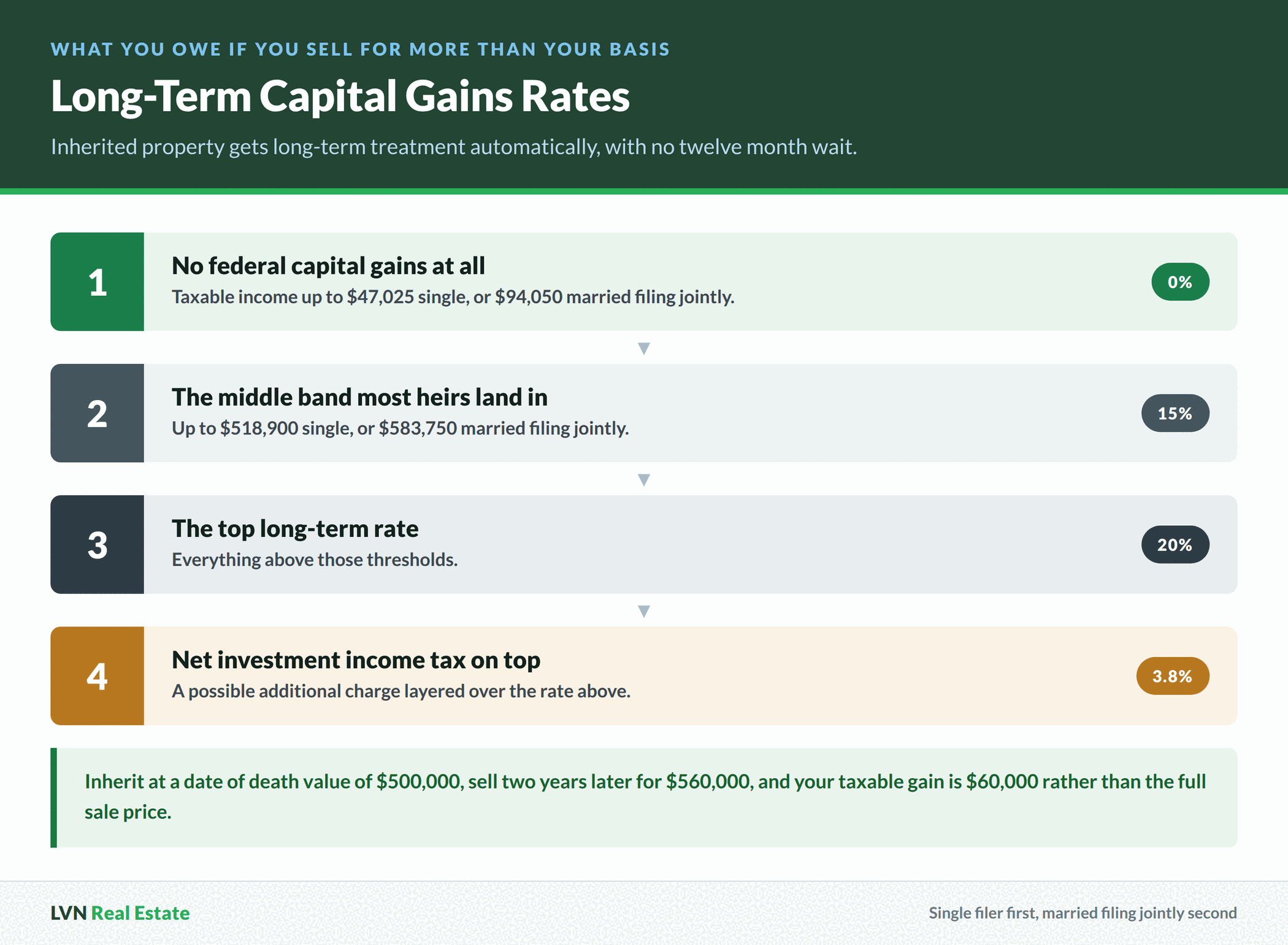 WHAT YOU OWE IF YOU SELL FOR MORE THAN YOUR BASIS

Long-Term Capital Gains Rates

Inherited property gets long-term treatment automatically, with no twelve month wait.

1
No federal capital gains at all
Taxable income up to \$47,025 single, or \$94,050 married filing jointly.
0%

2
The middle band most heirs land in
Up to \$518,900 single, or \$583,750 married filing jointly.
15%

3
The top long-term rate
Everything above those thresholds.
20%

4
Net investment income tax on top
A possible additional charge layered over the rate above.
3.8%

Inherit at a date of death value of \$500,000, sell two years later for \$560,000, and your taxable gain is \$60,000 rather than the full sale price.

LVN Real Estate

Single filer first, married filing jointly second